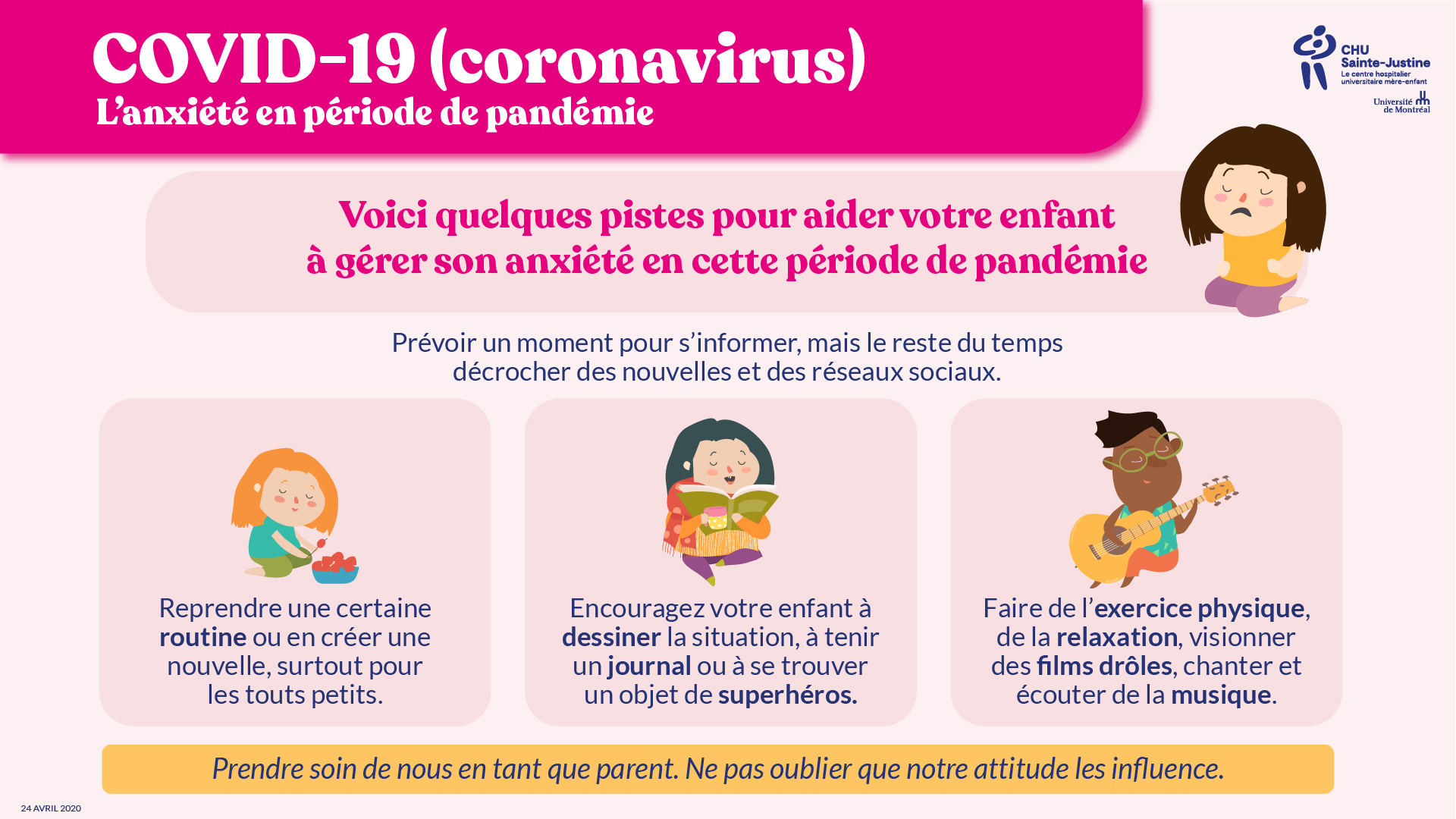 COVID-19 (coronavirus)
L'anxiété en période de pandémie

CHU Sainte-Justine
Le centre hospitalier universitaire mère-enfant
Université de Montréal

Voici quelques pistes pour aider votre enfant à gérer son anxiété en cette période de pandémie

Prévoir un moment pour s'informer, mais le reste du temps décrocher des nouvelles et des réseaux sociaux.

Reprendre une certaine routine ou en créer une nouvelle, surtout pour les touts petits.

Encouragez votre enfant à dessiner la situation, à tenir un journal ou à se trouver un objet de superhéros.

Faire de l'exercice physique, de la relaxation, visionner des films drôles, chanter et écouter de la musique.

Prendre soin de nous en tant que parent. Ne pas oublier que notre attitude les influence.

24 AVRIL 2020